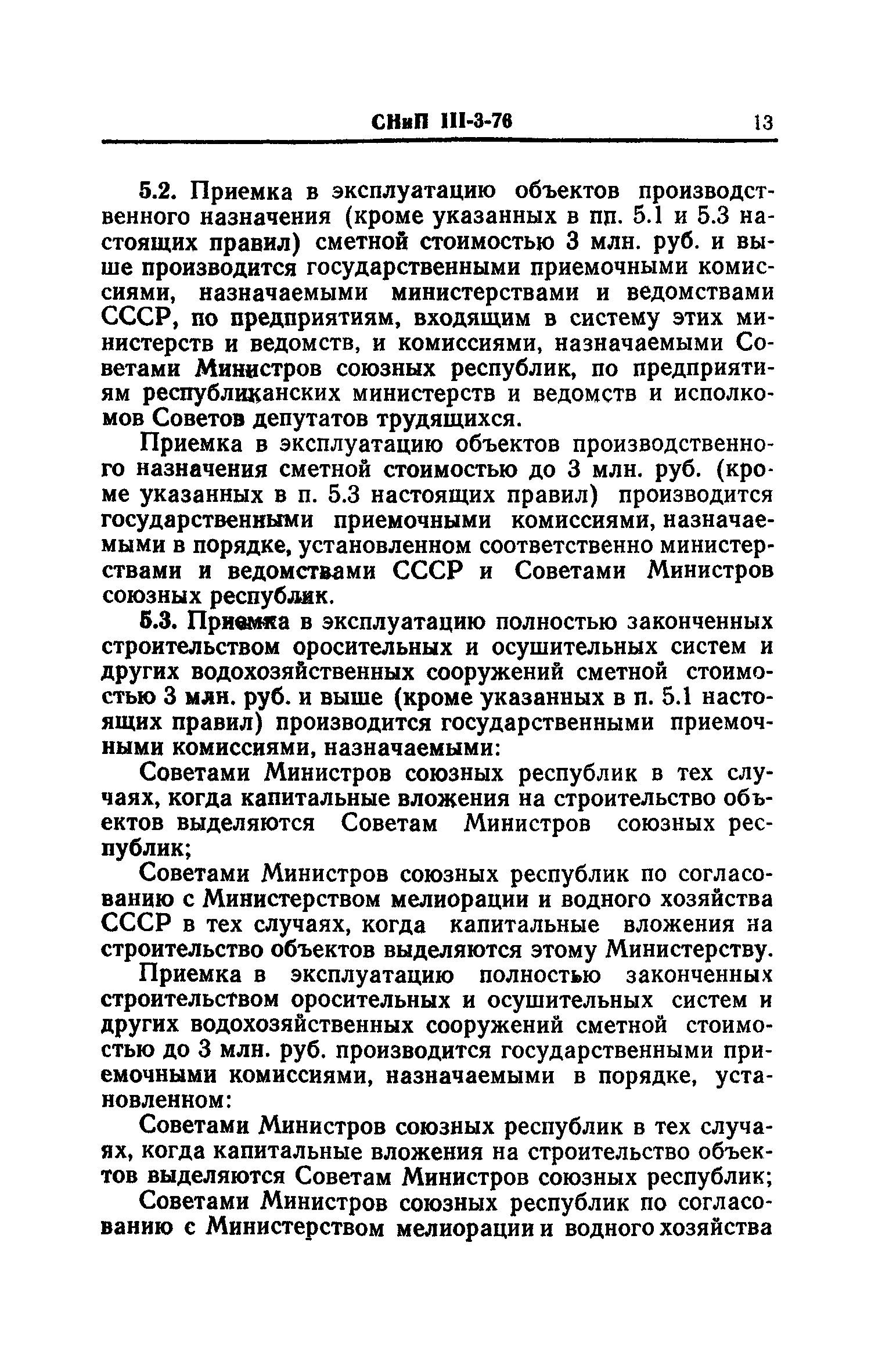 СНиП III-3-76 13

5.2. Приемка в эксплуатацию объектов производственного назначения (кроме указанных в пп. 5.1 и 5.3 настоящих правил) сметной стоимостью 3 млн. руб. и выше производится государственными приемочными комиссиями, назначаемыми министерствами и ведомствами СССР, по предприятиям, входящим в систему этих министерств и ведомств, и комиссиями, назначаемыми Советами Министров союзных республик, по предприятиям республиканских министерств и ведомств и исполкомов Советов депутатов трудящихся.

Приемка в эксплуатацию объектов производственного назначения сметной стоимостью до 3 млн. руб. (кроме указанных в п. 5.3 настоящих правил) производится государственными приемочными комиссиями, назначаемыми в порядке, установленном соответственно министерствами и ведомствами СССР и Советами Министров союзных республик.

5.3. Приемка в эксплуатацию полностью законченных строительством оросительных и осушительных систем и других водохозяйственных сооружений сметной стоимостью 3 млн. руб. и выше (кроме указанных в п. 5.1 настоящих правил) производится государственными приемочными комиссиями, назначаемыми:

Советами Министров союзных республик в тех случаях, когда капитальные вложения на строительство объектов выделяются Советам Министров союзных республик;

Советами Министров союзных республик по согласованию с Министерством мелиорации и водного хозяйства СССР в тех случаях, когда капитальные вложения на строительство объектов выделяются этому Министерству.

Приемка в эксплуатацию полностью законченных строительством оросительных и осушительных систем и других водохозяйственных сооружений сметной стоимостью до 3 млн. руб. производится государственными приемочными комиссиями, назначаемыми в порядке, установленном:

Советами Министров союзных республик в тех случаях, когда капитальные вложения на строительство объектов выделяются Советам Министров союзных республик;

Советами Министров союзных республик по согласованию с Министерством мелиорации и водного хозяйства